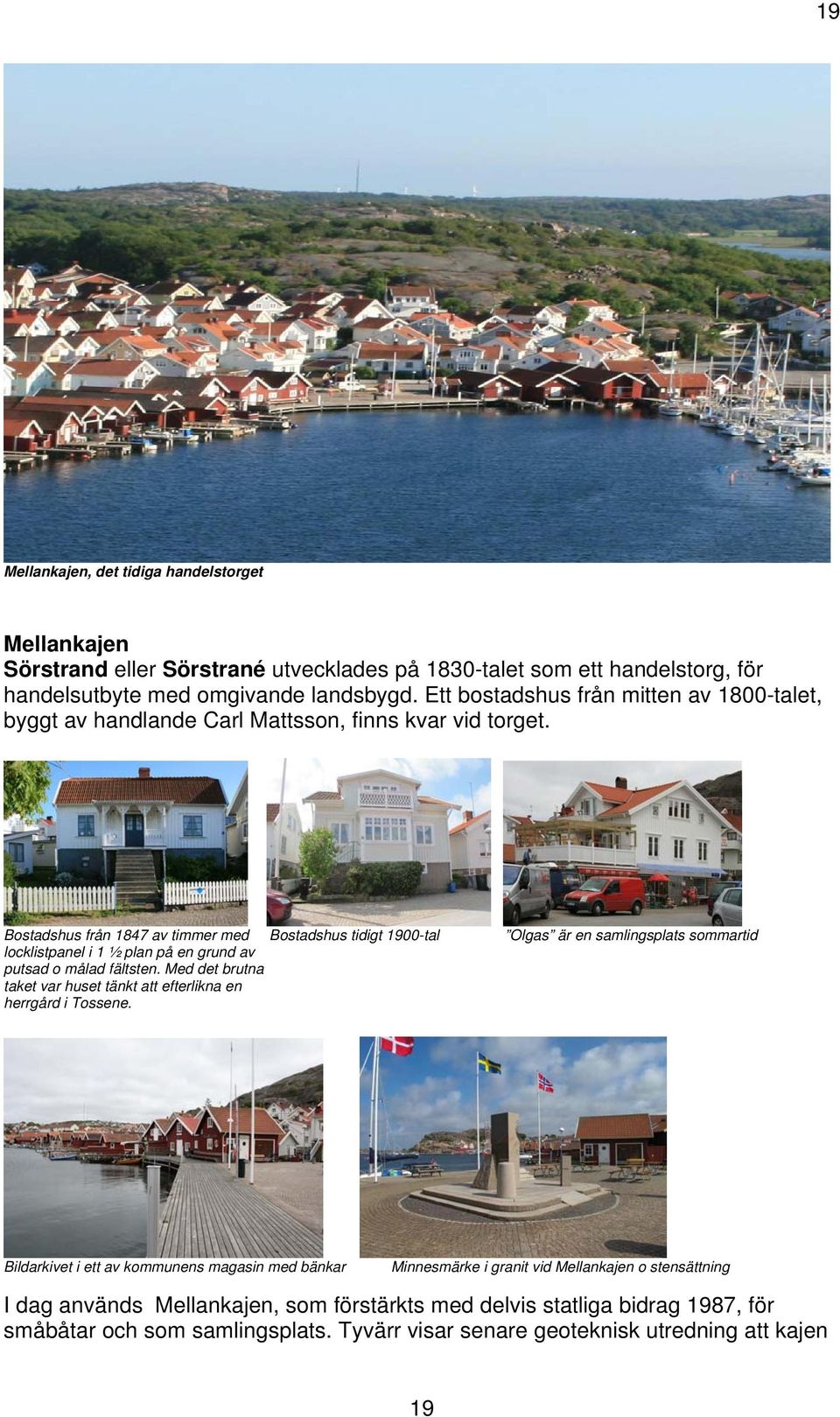 19

Mellankajen, det tidiga handelstorget

Mellankajen
Sörstrand eller Sörstrané utvecklades på 1830-talet som ett handelstorg, för handelsutbyte med omgivande landsbygd. Ett bostadshus från mitten av 1800-talet, byggt av handlande Carl Mattsson, finns kvar vid torget.

Bostadshus från 1847 av timmer med locklistpanel i 1 ½ plan på en grund av putsad o målad fältsten. Med det brutna taket var huset tänkt att efterlikna en herrgård i Tossene.

Bostadshus tidigt 1900-tal

”Olgas” är en samlingsplats sommartid

Bildarkivet i ett av kommunens magasin med bänkar

Minnesmärke i granit vid Mellankajen o stensättning

I dag används Mellankajen, som förstärkts med delvis statliga bidrag 1987, för småbåtar och som samlingsplats. Tyvärr visar senare geoteknisk utredning att kajen

19